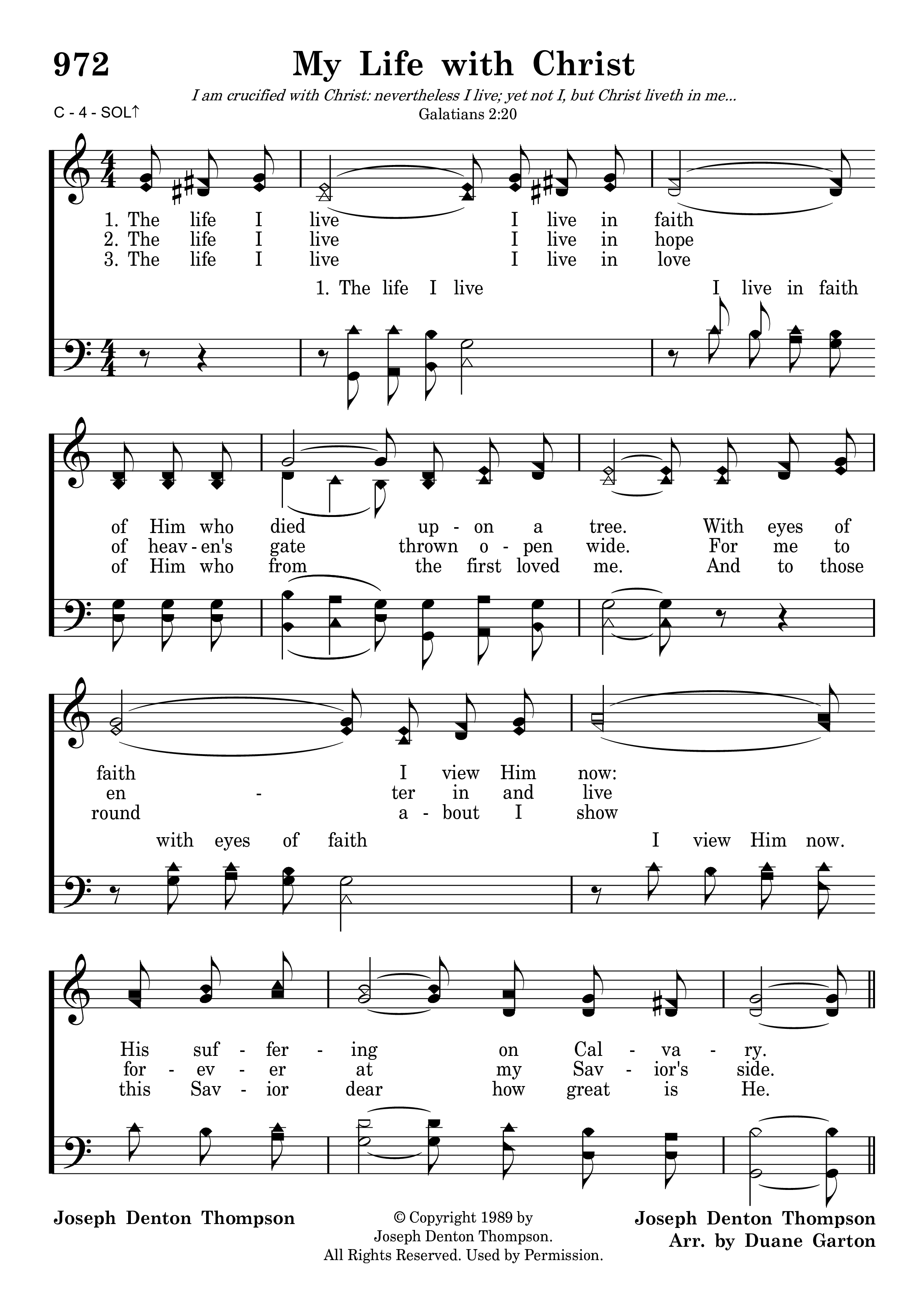 972

My Life with Christ

I am crucified with Christ: nevertheless I live; yet not I, but Christ liveth in me...
Galatians 2:20

C - 4 - SOL↑

1. The life I live I live in faith
2. The life I live I live in hope
3. The life I live I live in love

1. The life I live I live in faith

of Him who died up - on a tree. With eyes of
of heav - en's gate thrown o - pen wide. For me to
of Him who from the first loved me. And to those

faith I view Him now:
en - ter in and live
round a - bout I show

with eyes of faith I view Him now.

His suf - fer - ing on Cal - va - ry.
for - ev - er at my Sav - ior's side.
this Sav - ior dear how great is He.

Joseph Denton Thompson

© Copyright 1989 by Joseph Denton Thompson. All Rights Reserved. Used by Permission.

Joseph Denton Thompson
Arr. by Duane Garton